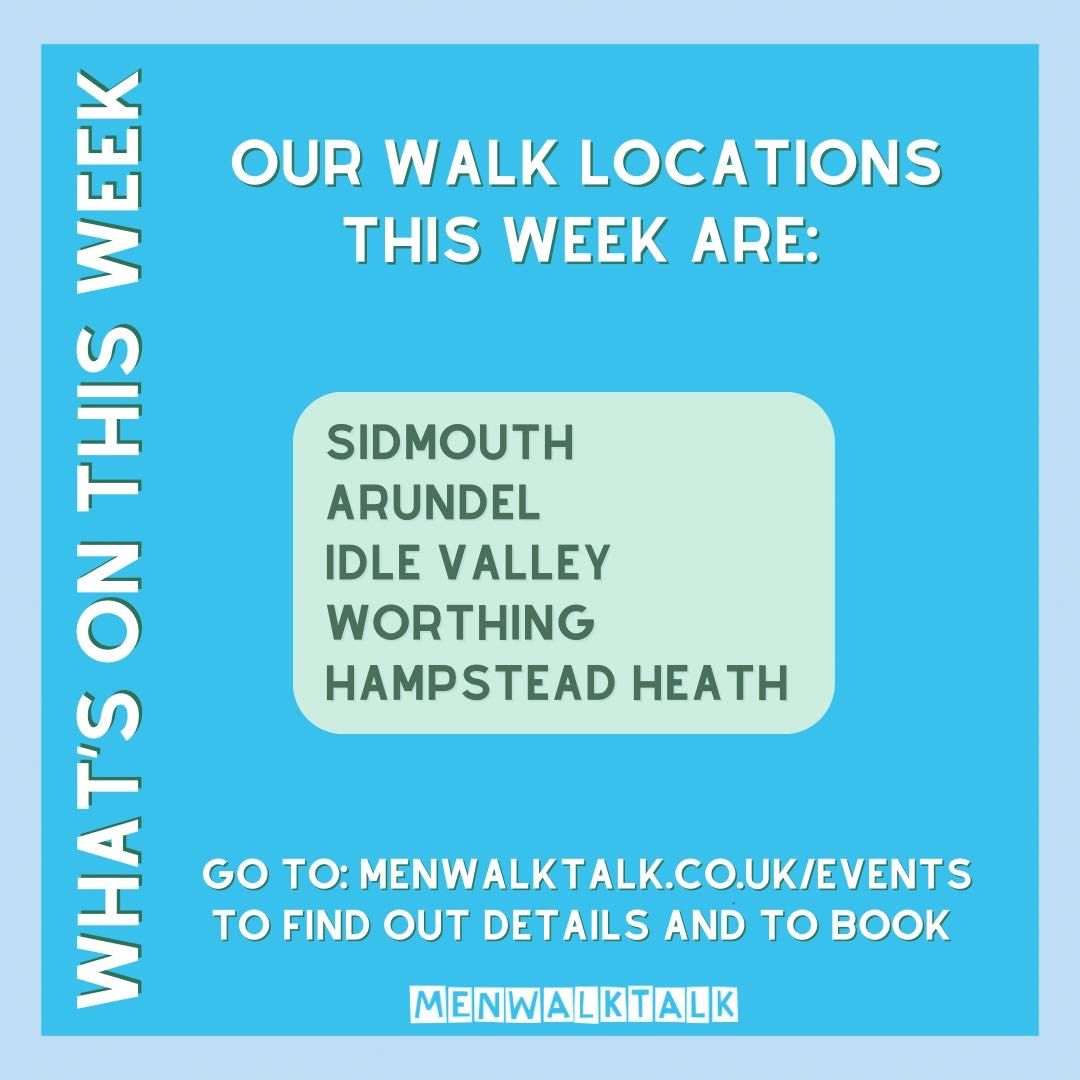 WHAT'S ON THIS WEEK

OUR WALK LOCATIONS THIS WEEK ARE:

SIDMOUTH
ARUNDEL
IDLE VALLEY
WORTHING
HAMPSTEAD HEATH

GO TO: MENWALKTALK.CO.UK/EVENTS TO FIND OUT DETAILS AND TO BOOK

MENWALKTALK